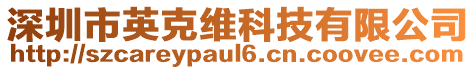 深圳市英克维科技有限公司
http://szcareypaul6.cn.coovee.com